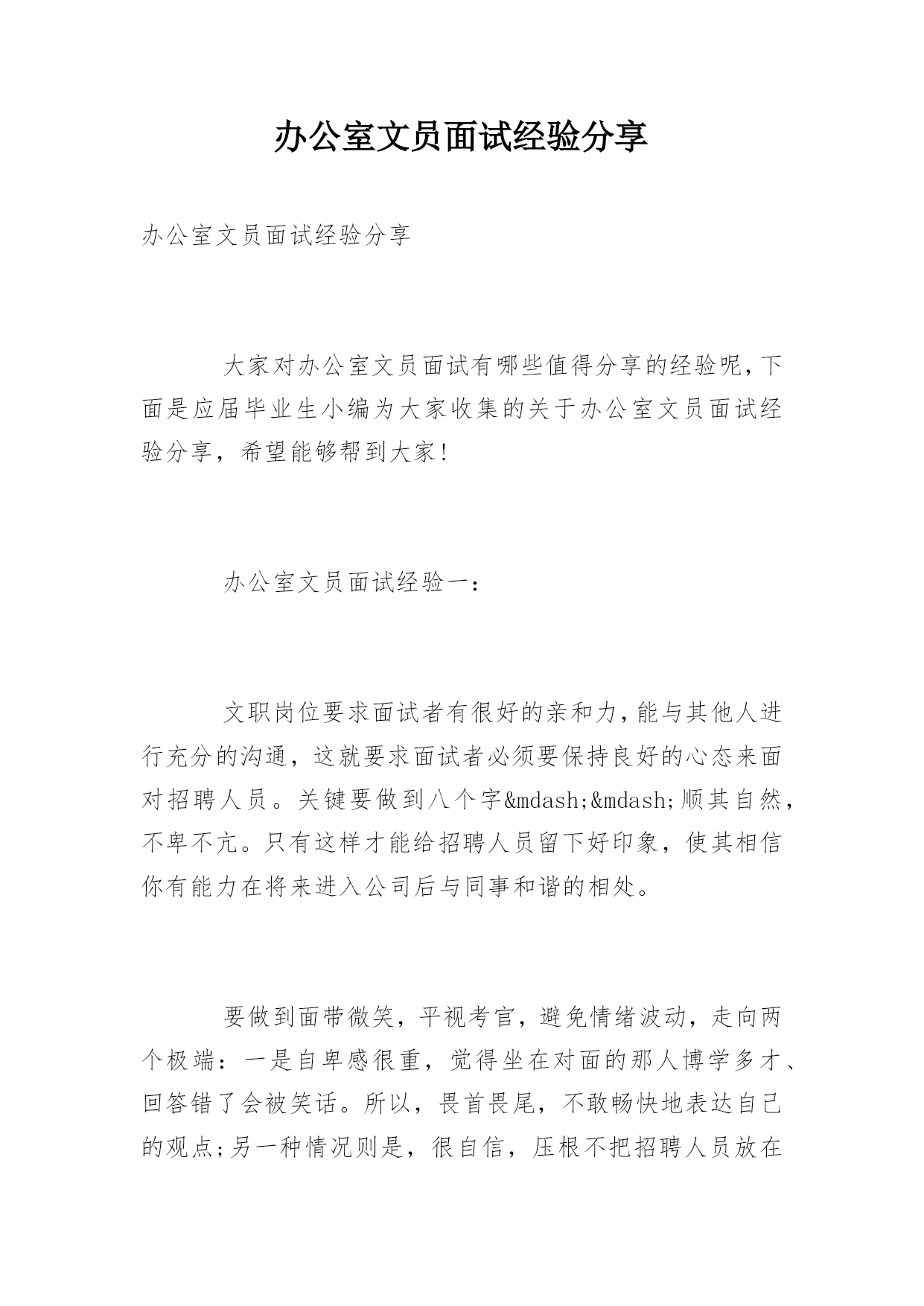 办公室文员面试经验分享

办公室文员面试经验分享

大家对办公室文员面试有哪些值得分享的经验呢,下面是应届毕业生小编为大家收集的关于办公室文员面试经验分享，希望能够帮到大家!

办公室文员面试经验一：

文职岗位要求面试者有很好的亲和力,能与其他人进行充分的沟通，这就要求面试者必须要保持良好的心态来面对招聘人员。关键要做到八个字&mdash;&mdash;顺其自然，不卑不亢。只有这样才能给招聘人员留下好印象，使其相信你有能力在将来进入公司后与同事和谐的相处。

要做到面带微笑，平视考官，避免情绪波动，走向两个极端：一是自卑感很重，觉得坐在对面的那人博学多才、回答错了会被笑话。所以，畏首畏尾，不敢畅快地表达自己的观点;另一种情况则是，很自信，压根不把招聘人员放在